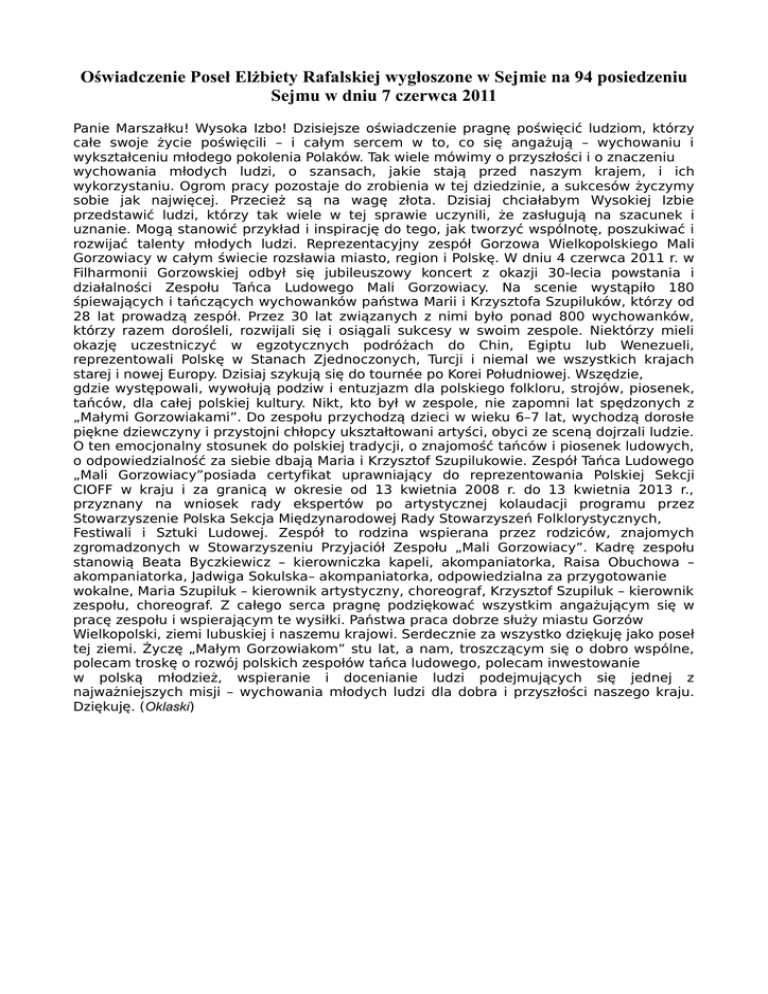 Oświadczenie Poseł Elżbiety Rafalskiej wygłoszone w Sejmie na 94 posiedzeniu Sejmu w dniu 7 czerwca 2011

Panie Marszałku! Wysoka Izbo! Dzisiejsze oświadczenie pragnę poświęcić ludziom, którzy całe swoje życie poświęcili – i całym sercem w to, co się angażują – wychowaniu i wykształceniu młodego pokolenia Polaków. Tak wiele mówimy o przyszłości i o znaczeniu wychowania młodych ludzi, o szansach, jakie stają przed naszym krajem, i ich wykorzystaniu. Ogrom pracy pozostaje do zrobienia w tej dziedzinie, a sukcesów życzymy sobie jak najwięcej. Przecież są na wagę złota. Dzisiaj chciałabym Wysokiej Izbie przedstawić ludzi, którzy tak wiele w tej sprawie uczynili, że zasługują na szacunek i uznanie. Mogą stanowić przykład i inspirację do tego, jak tworzyć wspólnotę, poszukiwać i rozwijać talenty młodych ludzi. Reprezentacyjny zespół Gorzowa Wielkopolskiego Mali Gorzowiacy w całym świecie rozsławia miasto, region i Polskę. W dniu 4 czerwca 2011 r. w Filharmonii Gorzowskiej odbył się jubileuszowy koncert z okazji 30-lecia powstania i działalności Zespołu Tańca Ludowego Mali Gorzowiacy. Na scenie wystąpiło 180 śpiewających i tańczących wychowanków państwa Marii i Krzysztofa Szupiluków, którzy od 28 lat prowadzą zespół. Przez 30 lat związanych z nimi było ponad 800 wychowanków, którzy razem dorośleli, rozwijali się i osiągali sukcesy w swoim zespole. Niektórzy mieli okazję uczestniczyć w egzotycznych podróżach do Chin, Egiptu lub Wenezueli, reprezentowali Polskę w Stanach Zjednoczonych, Turcji i niemal we wszystkich krajach starej i nowej Europy. Dzisiaj szykują się do tournée po Korei Południowej. Wszędzie, gdzie występowali, wywołują podziw i entuzjazm dla polskiego folkloru, strojów, piosenek, tańców, dla całej polskiej kultury. Nikt, kto był w zespole, nie zapomni lat spędzonych z „Małymi Gorzowiakami”. Do zespołu przychodzą dzieci w wieku 6–7 lat, wychodzą dorosłe piękne dziewczyny i przystojni chłopcy ukształtowani artyści, obyci ze sceną dojrzali ludzie. O ten emocjonalny stosunek do polskiej tradycji, o znajomość tańców i piosenek ludowych, o odpowiedzialność za siebie dbają Maria i Krzysztof Szupilukowie. Zespół Tańca Ludowego „Mali Gorzowiacy”posiada certyfikat uprawniający do reprezentowania Polskiej Sekcji CIOFF w kraju i za granicą w okresie od 13 kwietnia 2008 r. do 13 kwietnia 2013 r., przyznany na wniosek rady ekspertów po artystycznej kolaudacji programu przez Stowarzyszenie Polska Sekcja Międzynarodowej Rady Stowarzyszeń Folklorystycznych, Festiwali i Sztuki Ludowej. Zespół to rodzina wspierana przez rodziców, znajomych zgromadzonych w Stowarzyszeniu Przyjaciół Zespołu „Mali Gorzowiacy”. Kadrę zespołu stanowią Beata Byczkiewicz – kierowniczka kapeli, akompaniatorka, Raisa Obuchowa – akompaniatorka, Jadwiga Sokulska– akompaniatorka, odpowiedzialna za przygotowanie wokalne, Maria Szupiluk – kierownik artystyczny, choreograf, Krzysztof Szupiluk – kierownik zespołu, choreograf. Z całego serca pragnę podziękować wszystkim angażującym się w pracę zespołu i wspierającym te wysiłki. Państwa praca dobrze służy miastu Gorzów Wielkopolski, ziemi lubuskiej i naszemu krajowi. Serdecznie za wszystko dziękuję jako poseł tej ziemi. Życzę „Małym Gorzowiakom” stu lat, a nam, troszczącym się o dobro wspólne, polecam troskę o rozwój polskich zespołów tańca ludowego, polecam inwestowanie w polską młodzież, wspieranie i docenianie ludzi podejmujących się jednej z najważniejszych misji – wychowania młodych ludzi dla dobra i przyszłości naszego kraju. Dziękuję. (Oklaski)